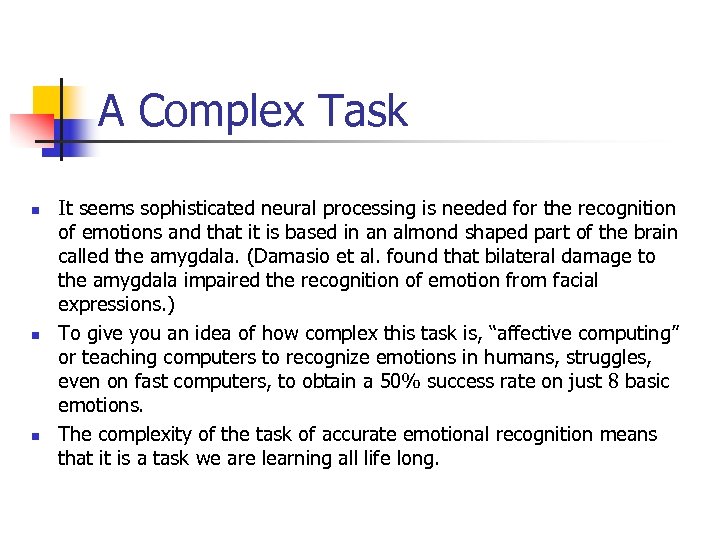 A Complex Task

- It seems sophisticated neural processing is needed for the recognition of emotions and that it is based in an almond shaped part of the brain called the amygdala. (Damasio et al. found that bilateral damage to the amygdala impaired the recognition of emotion from facial expressions.)
- To give you an idea of how complex this task is, "affective computing" or teaching computers to recognize emotions in humans, struggles, even on fast computers, to obtain a 50% success rate on just 8 basic emotions.
- The complexity of the task of accurate emotional recognition means that it is a task we are learning all life long.